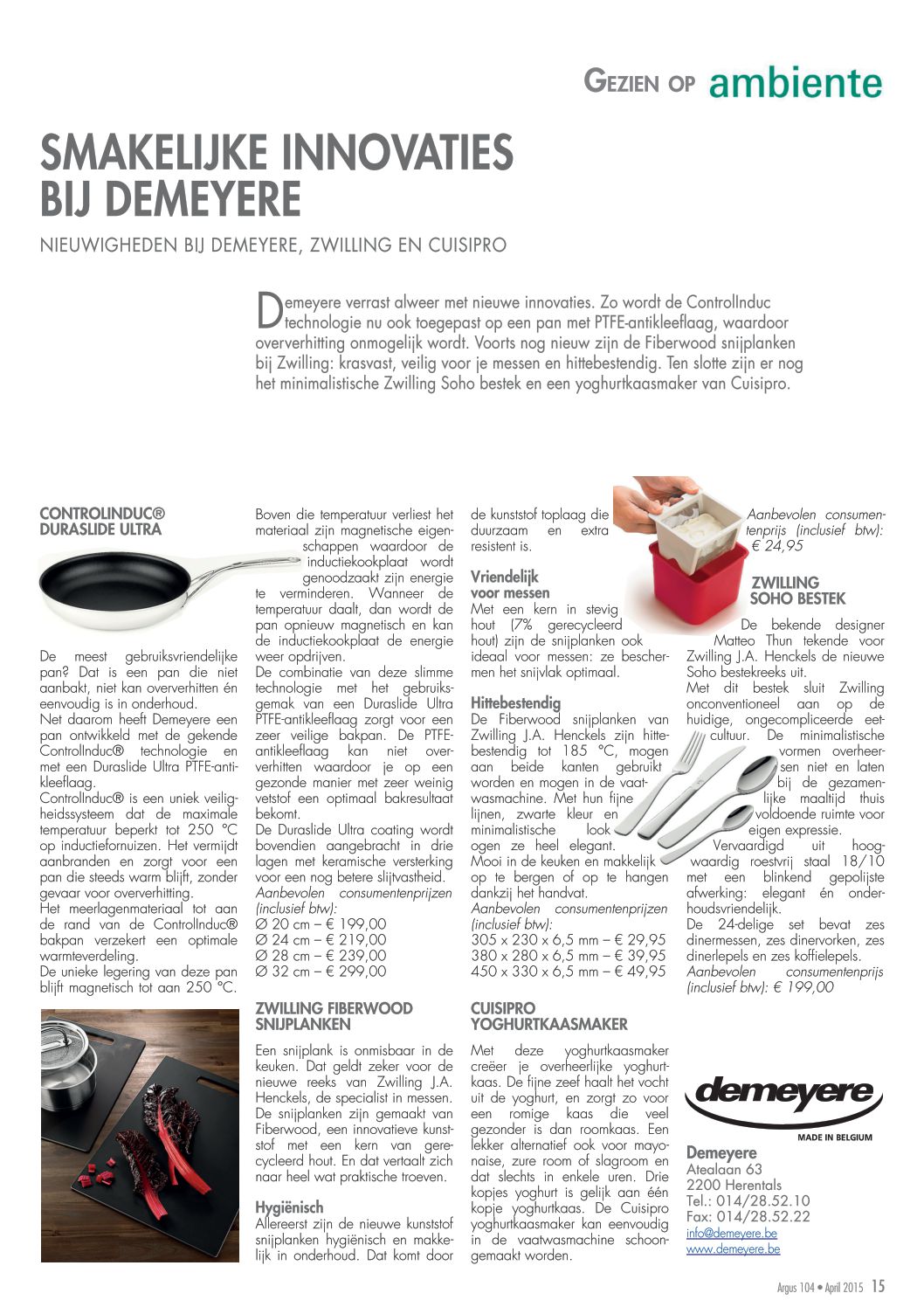 GEZIEN OP ambiente

SMAKELIJKE INNOVATIES BIJ DEMEYERE

NIEUWIGHEDEN BIJ DEMEYERE, ZWILLING EN CUISIPRO

Demeyere verrast alweer met nieuwe innovaties. Zo wordt de ControlInduc technologie nu ook toegepast op een pan met PTFE-antikleeflaag, waardoor oververhitting onmogelijk wordt. Voorts nog nieuw zijn de Fiberwood snijplanken bij Zwilling: krasvast, veilig voor je messen en hittebestendig. Ten slotte zijn er nog het minimalistische Zwilling Soho bestek en een yoghurtkaasmaker van Cuisipro.

CONTROLINDUC® DURASLIDE ULTRA

De meest gebruiksvriendelijke pan? Dat is een pan die niet aanbakt, niet kan oververhitten én eenvoudig is in onderhoud.
Net daarom heeft Demeyere een pan ontwikkeld met de gekende ControlInduc® technologie en met een Duraslide Ultra PTFE-antikleeflaag.
ControlInduc® is een uniek veiligheidssysteem dat de maximale temperatuur beperkt tot 250 °C op inductiefornuizen. Het vermijdt aanbranden en zorgt voor een pan die steeds warm blijft, zonder gevaar voor oververhitting.
Het meerlagenmateriaal tot aan de rand van de ControlInduc® bakpan verzekert een optimale warmteverdeling.
De unieke legering van deze pan blijft magnetisch tot aan 250 °C.

Boven die temperatuur verliest het materiaal zijn magnetische eigenschappen waardoor de inductiekookplaat wordt genoodzaakt zijn energie te verminderen. Wanneer de temperatuur daalt, dan wordt de pan opnieuw magnetisch en kan de inductiekookplaat de energie weer opdrijven.
De combinatie van deze slimme technologie met het gebruiksgemak van een Duraslide Ultra PTFE-antikleeflaag zorgt voor een zeer veilige bakpan. De PTFE-antikleeflaag kan niet oververhitten waardoor je op een gezonde manier met zeer weinig vetstof een optimaal bakresultaat bekomt.
De Duraslide Ultra coating wordt bovendien aangebracht in drie lagen met keramische versterking voor een nog betere slijtvastheid.
Aanbevolen consumentenprijzen (inclusief btw):
Ø 20 cm – € 199,00
Ø 24 cm – € 219,00
Ø 28 cm – € 239,00
Ø 32 cm – € 299,00

ZWILLING FIBERWOOD SNIJPLANKEN

Een snijplank is onmisbaar in de keuken. Dat geldt zeker voor de nieuwe reeks van Zwilling J.A. Henckels, de specialist in messen. De snijplanken zijn gemaakt van Fiberwood, een innovatieve kunststof met een kern van gerecycleerd hout. En dat vertaalt zich naar heel wat praktische troeven.

Hygiënisch
Allereerst zijn de nieuwe kunststof snijplanken hygiënisch en makkelijk in onderhoud. Dat komt door de kunststof toplaag die duurzaam en extra resistent is.

Vriendelijk voor messen
Met een kern in stevig hout (7% gerecycleerd hout) zijn de snijplanken ook ideaal voor messen: ze beschermen het snijvlak optimaal.

Hittebestendig
De Fiberwood snijplanken van Zwilling J.A. Henckels zijn hittebestendig tot 185 °C, mogen aan beide kanten gebruikt worden en mogen in de vaatwasmachine. Met hun fijne lijnen, zwarte kleur en minimalistische look ogen ze heel elegant.
Mooi in de keuken en makkelijk op te bergen of op te hangen dankzij het handvat.
Aanbevolen consumentenprijzen (inclusief btw):
305 x 230 x 6,5 mm – € 29,95
380 x 280 x 6,5 mm – € 39,95
450 x 330 x 6,5 mm – € 49,95

CUISIPRO YOGHURTKAASMAKER

Met deze yoghurtkaasmaker creëer je overheerlijke yoghurtkaas. De fijne zeef haalt het vocht uit de yoghurt, en zorgt zo voor een romige kaas die veel gezonder is dan roomkaas. Een lekker alternatief ook voor mayonaise, zure room of slagroom en dat slechts in enkele uren. Drie kopjes yoghurt is gelijk aan één kopje yoghurtkaas. De Cuisipro yoghurtkaasmaker kan eenvoudig in de vaatwasmachine schoongemaakt worden.

Aanbevolen consumentenprijs (inclusief btw): € 24,95

ZWILLING SOHO BESTEK

De bekende designer Matteo Thun tekende voor Zwilling J.A. Henckels de nieuwe Soho bestekreeks uit.
Met dit bestek sluit Zwilling onconventioneel aan op de huidige, ongecompliceerde eetcultuur. De minimalistische vormen overheersen niet en laten bij de gezamenlijke maaltijd thuis voldoende ruimte voor eigen expressie.
Vervaardigd uit hoogwaardig roestvrij staal 18/10 met een blinkend gepolijste afwerking: elegant én onderhoudsvriendelijk.
De 24-delige set bevat zes dinermessen, zes dinervorken, zes dinerlepels en zes koffielepels.
Aanbevolen consumentenprijs (inclusief btw): € 199,00

demeyere
MADE IN BELGIUM

Demeyere
Atealaan 63
2200 Herentals
Tel.: 014/28.52.10
Fax: 014/28.52.22
info@demeyere.be
www.demeyere.be

Argus 104 • April 2015 15